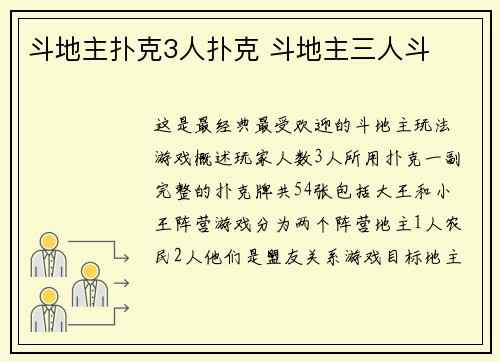 斗地主扑克3人扑克 斗地主三人斗

这是最经典最受欢迎的斗地主玩法游戏概述玩家人数3人所用扑克一副完整的扑克牌共54张包括大王和小王阵营游戏分为两个阵营地主1人农民2人他们是盟友关系游戏目标地主